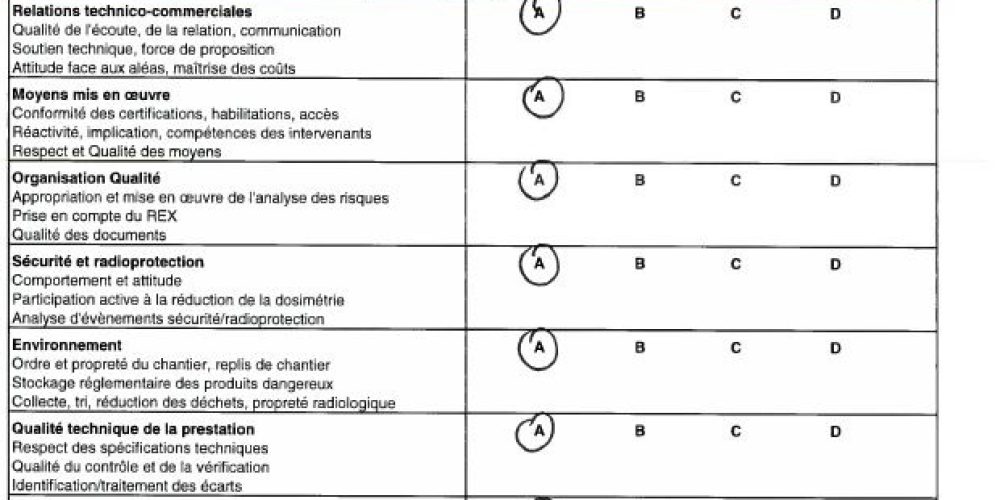 | | | | | |
|---|---|---|---|---|
| **Relations technico-commerciales**<br>Qualité de l'écoute, de la relation, communication<br>Soutien technique, force de proposition<br>Attitude face aux aléas, maîtrise des coûts | A | B | C | D |
| **Moyens mis en œuvre**<br>Conformité des certifications, habilitations, accès<br>Réactivité, implication, compétences des intervenants<br>Respect et Qualité des moyens | A | B | C | D |
| **Organisation Qualité**<br>Appropriation et mise en œuvre de l'analyse des risques<br>Prise en compte du REX<br>Qualité des documents | A | B | C | D |
| **Sécurité et radioprotection**<br>Comportement et attitude<br>Participation active à la réduction de la dosimétrie<br>Analyse d'évènements sécurité/radioprotection | A | B | C | D |
| **Environnement**<br>Ordre et propreté du chantier, replis de chantier<br>Stockage réglementaire des produits dangereux<br>Collecte, tri, réduction des déchets, propreté radiologique | A | B | C | D |
| **Qualité technique de la prestation**<br>Respect des spécifications techniques<br>Qualité du contrôle et de la vérification<br>Identification/traitement des écarts | A | B | C | D |